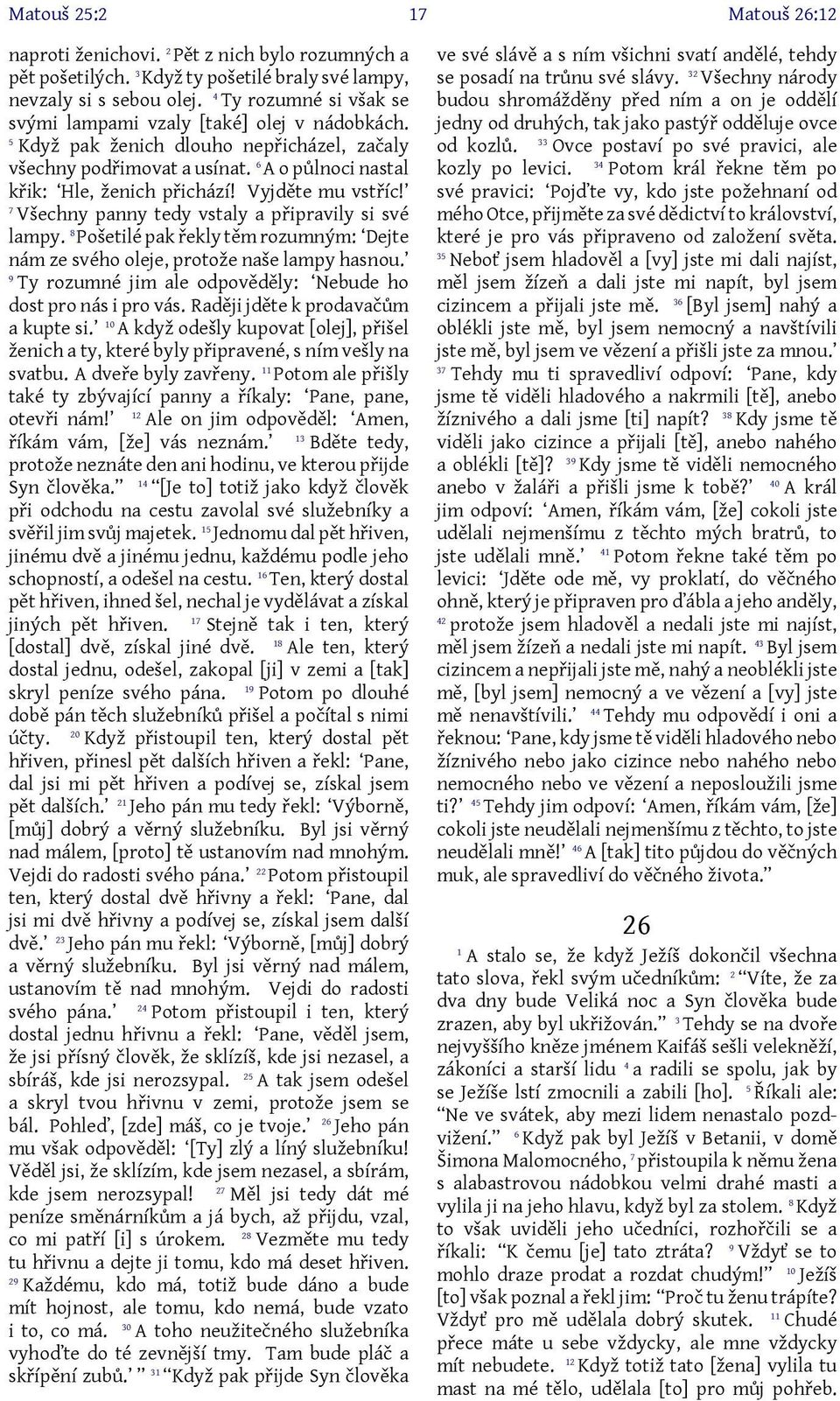 Matouš 25:2 17 Matouš 26:12

naproti ženichovi. $^{2}$ Pět z nich bylo rozumných a pět pošetilých. $^{3}$ Když ty pošetilé braly své lampy, nevzaly si s sebou olej. $^{4}$ Ty rozumné si však se svými lampami vzaly [také] olej v nádobkách. $^{5}$ Když pak ženich dlouho nepřicházel, začaly všechny podřimovat a usínat. $^{6}$ A o půlnoci nastal křik: ‘Hle, ženich přichází! Vyjděte mu vstříc!’ $^{7}$ Všechny panny tedy vstaly a připravily si své lampy. $^{8}$ Pošetilé pak řekly těm rozumným: ‘Dejte nám ze svého oleje, protože naše lampy hasnou.’ $^{9}$ Ty rozumné jim ale odpověděly: ‘Nebude ho dost pro nás i pro vás. Raději jděte k prodavačům a kupte si.’ $^{10}$ A když odešly kupovat [olej], přišel ženich a ty, které byly připravené, s ním vešly na svatbu. A dveře byly zavřeny. $^{11}$ Potom ale přišly také ty zbývající panny a říkaly: ‘Pane, pane, otevři nám!’ $^{12}$ Ale on jim odpověděl: ‘Amen, říkám vám, [že] vás neznám.’ $^{13}$ Bděte tedy, protože neznáte den ani hodinu, ve kterou přijde Syn člověka.” $^{14}$ “[Je to] totiž jako když člověk při odchodu na cestu zavolal své služebníky a svěřil jim svůj majetek. $^{15}$ Jednomu dal pět hřiven, jinému dvě a jinému jednu, každému podle jeho schopností, a odešel na cestu. $^{16}$ Ten, který dostal pět hřiven, ihned šel, nechal je vydělávat a získal jiných pět hřiven. $^{17}$ Stejně tak i ten, který [dostal] dvě, získal jiné dvě. $^{18}$ Ale ten, který dostal jednu, odešel, zakopal [ji] v zemi a [tak] skryl peníze svého pána. $^{19}$ Potom po dlouhé době pán těch služebníků přišel a počítal s nimi účty. $^{20}$ Když přistoupil ten, který dostal pět hřiven, přinesl pět dalších hřiven a řekl: ‘Pane, dal jsi mi pět hřiven a podívej se, získal jsem pět dalších.’ $^{21}$ Jeho pán mu tedy řekl: ‘Výborně, [můj] dobrý a věrný služebníku. Byl jsi věrný nad málem, [proto] tě ustanovím nad mnohým. Vejdi do radosti svého pána.’ $^{22}$ Potom přistoupil ten, který dostal dvě hřivny a řekl: ‘Pane, dal jsi mi dvě hřivny a podívej se, získal jsem další dvě.’ $^{23}$ Jeho pán mu řekl: ‘Výborně, [můj] dobrý a věrný služebníku. Byl jsi věrný nad málem, ustanovím tě nad mnohým. Vejdi do radosti svého pána.’ $^{24}$ Potom přistoupil i ten, který dostal jednu hřivnu a řekl: ‘Pane, věděl jsem, že jsi přísný člověk, že sklízíš, kde jsi nezasel, a sbíráš, kde jsi nerozsypal. $^{25}$ A tak jsem odešel a skryl tvou hřivnu v zemi, protože jsem se bál. Pohleď, [zde] máš, co je tvoje.’ $^{26}$ Jeho pán mu však odpověděl: ‘[Ty] zlý a líný služebníku! Věděl jsi, že sklízím, kde jsem nezasel, a sbírám, kde jsem nerozsypal! $^{27}$ Měl jsi tedy dát mé peníze směnárníkům a já bych, až přijdu, vzal, co mi patří [i] s úrokem. $^{28}$ Vezměte mu tedy tu hřivnu a dejte ji tomu, kdo má deset hřiven. $^{29}$ Každému, kdo má, totiž bude dáno a bude mít hojnost, ale tomu, kdo nemá, bude vzato i to, co má. $^{30}$ A toho neužitečného služebníka vyhoďte do té zevnější tmy. Tam bude pláč a skřípění zubů.’ ” $^{31}$ “Když pak přijde Syn člověka

ve své slávě a s ním všichni svatí andělé, tehdy se posadí na trůnu své slávy. $^{32}$ Všechny národy budou shromážděny před ním a on je oddělí jedny od druhých, tak jako pastýř odděluje ovce od kozlů. $^{33}$ Ovce postaví po své pravici, ale kozly po levici. $^{34}$ Potom král řekne těm po své pravici: ‘Pojďte vy, kdo jste požehnaní od mého Otce, přijměte za své dědictví to království, které je pro vás připraveno od založení světa. $^{35}$ Neboť jsem hladověl a [vy] jste mi dali najíst, měl jsem žízeň a dali jste mi napít, byl jsem cizincem a přijali jste mě. $^{36}$ [Byl jsem] nahý a oblékli jste mě, byl jsem nemocný a navštívili jste mě, byl jsem ve vězení a přišli jste za mnou.’ $^{37}$ Tehdy mu ti spravedliví odpoví: ‘Pane, kdy jsme tě viděli hladového a nakrmili [tě], anebo žíznivého a dali jsme [ti] napít? $^{38}$ Kdy jsme tě viděli jako cizince a přijali [tě], anebo nahého a oblékli [tě]? $^{39}$ Kdy jsme tě viděli nemocného anebo v žaláři a přišli jsme k tobě?’ $^{40}$ A král jim odpoví: ‘Amen, říkám vám, [že] cokoli jste udělali nejmenšímu z těchto mých bratrů, to jste udělali mně.’ $^{41}$ Potom řekne také těm po levici: ‘Jděte ode mě, vy proklatí, do věčného ohně, který je připraven pro ďábla a jeho anděly, $^{42}$ protože jsem hladověl a nedali jste mi najíst, měl jsem žízeň a nedali jste mi napít. $^{43}$ Byl jsem cizincem a nepřijali jste mě, nahý a neoblékli jste mě, [byl jsem] nemocný a ve vězení a [vy] jste mě nenavštívili.’ $^{44}$ Tehdy mu odpovědí i oni a řeknou: ‘Pane, kdy jsme tě viděli hladového nebo žíznivého nebo jako cizince nebo nahého nebo nemocného nebo ve vězení a neposloužili jsme ti?’ $^{45}$ Tehdy jim odpoví: ‘Amen, říkám vám, [že] cokoli jste neudělali nejmenšímu z těchto, to jste neudělali mně!’ $^{46}$ A [tak] tito půjdou do věčných muk, ale spravedliví do věčného života.”

26

$^{1}$ A stalo se, že když Ježíš dokončil všechna tato slova, řekl svým učedníkům: $^{2}$ “Víte, že za dva dny bude Veliká noc a Syn člověka bude zrazen, aby byl ukřižován.” $^{3}$ Tehdy se na dvoře nejvyššího kněze jménem Kaifáš sešli velekněží, zákoníci a starší lidu $^{4}$ a radili se spolu, jak by se Ježíše lstí zmocnili a zabili [ho]. $^{5}$ Říkali ale: “Ne ve svátek, aby mezi lidem nenastalo pozdvižení.” $^{6}$ Když pak byl Ježíš v Betanii, v domě Šimona Malomocného, $^{7}$ přistoupila k němu žena s alabastrovou nádobkou velmi drahé masti a vylila ji na jeho hlavu, když byl za stolem. $^{8}$ Když to však uviděli jeho učedníci, rozhořčili se a říkali: “K čemu [je] tato ztráta? $^{9}$ Vždyť se to mohlo draze prodat a rozdat chudým!” $^{10}$ Ježíš [to] však poznal a řekl jim: “Proč tu ženu trápíte? Vždyť pro mě udělala dobrý skutek. $^{11}$ Chudé přece máte u sebe vždycky, ale mne vždycky mít nebudete. $^{12}$ Když totiž tato [žena] vylila tu mast na mé tělo, udělala [to] pro můj pohřeb.